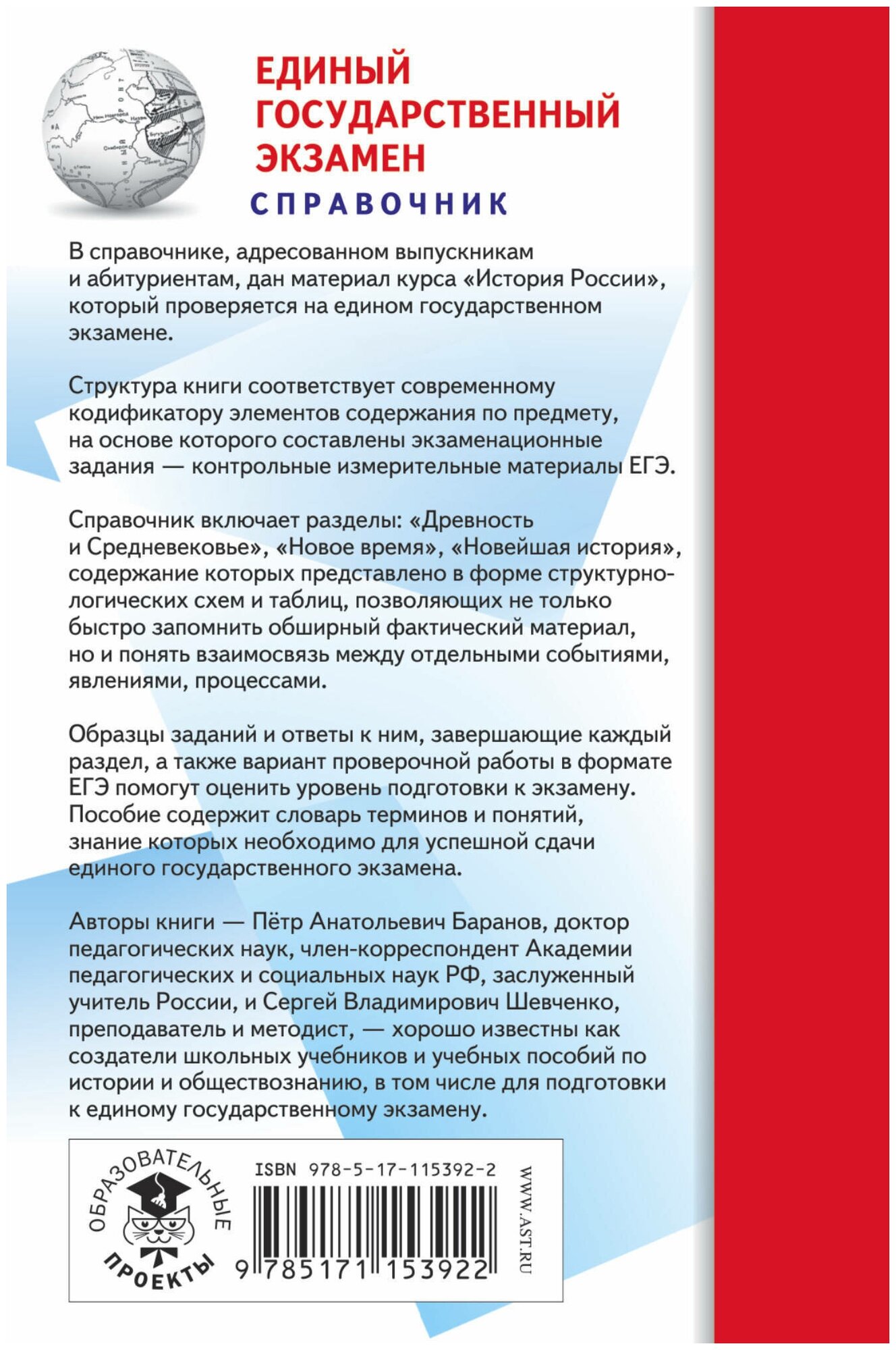 ЕДИНЫЙ ГОСУДАРСТВЕННЫЙ ЭКЗАМЕН

СПРАВОЧНИК

В справочнике, адресованном выпускникам и абитуриентам, дан материал курса «История России», который проверяется на едином государственном экзамене.

Структура книги соответствует современному кодификатору элементов содержания по предмету, на основе которого составлены экзаменационные задания — контрольные измерительные материалы ЕГЭ.

Справочник включает разделы: «Древность и Средневековье», «Новое время», «Новейшая история», содержание которых представлено в форме структурно-логических схем и таблиц, позволяющих не только быстро запомнить обширный фактический материал, но и понять взаимосвязь между отдельными событиями, явлениями, процессами.

Образцы заданий и ответы к ним, завершающие каждый раздел, а также вариант проверочной работы в формате ЕГЭ помогут оценить уровень подготовки к экзамену. Пособие содержит словарь терминов и понятий, знание которых необходимо для успешной сдачи единого государственного экзамена.

Авторы книги — Пётр Анатольевич Баранов, доктор педагогических наук, член-корреспондент Академии педагогических и социальных наук РФ, заслуженный учитель России, и Сергей Владимирович Шевченко, преподаватель и методист, — хорошо известны как создатели школьных учебников и учебных пособий по истории и обществознанию, в том числе для подготовки к единому государственному экзамену.

ОБРАЗОВАТЕЛЬНЫЕ ПРОЕКТЫ

ISBN 978-5-17-115392-2

9 785171 153922

WWW.AST.RU